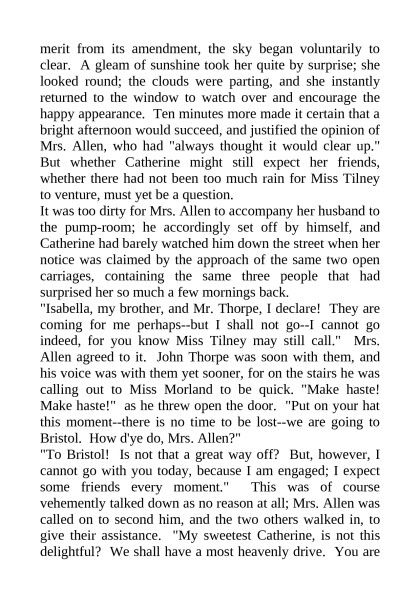 merit from its amendment, the sky began voluntarily to clear. A gleam of sunshine took her quite by surprise; she looked round; the clouds were parting, and she instantly returned to the window to watch over and encourage the happy appearance. Ten minutes more made it certain that a bright afternoon would succeed, and justified the opinion of Mrs. Allen, who had "always thought it would clear up." But whether Catherine might still expect her friends, whether there had not been too much rain for Miss Tilney to venture, must yet be a question.
It was too dirty for Mrs. Allen to accompany her husband to the pump-room; he accordingly set off by himself, and Catherine had barely watched him down the street when her notice was claimed by the approach of the same two open carriages, containing the same three people that had surprised her so much a few mornings back.
"Isabella, my brother, and Mr. Thorpe, I declare! They are coming for me perhaps--but I shall not go--I cannot go indeed, for you know Miss Tilney may still call." Mrs. Allen agreed to it. John Thorpe was soon with them, and his voice was with them yet sooner, for on the stairs he was calling out to Miss Morland to be quick. "Make haste! Make haste!" as he threw open the door. "Put on your hat this moment--there is no time to be lost--we are going to Bristol. How d'ye do, Mrs. Allen?"
"To Bristol! Is not that a great way off? But, however, I cannot go with you today, because I am engaged; I expect some friends every moment." This was of course vehemently talked down as no reason at all; Mrs. Allen was called on to second him, and the two others walked in, to give their assistance. "My sweetest Catherine, is not this delightful? We shall have a most heavenly drive. You are